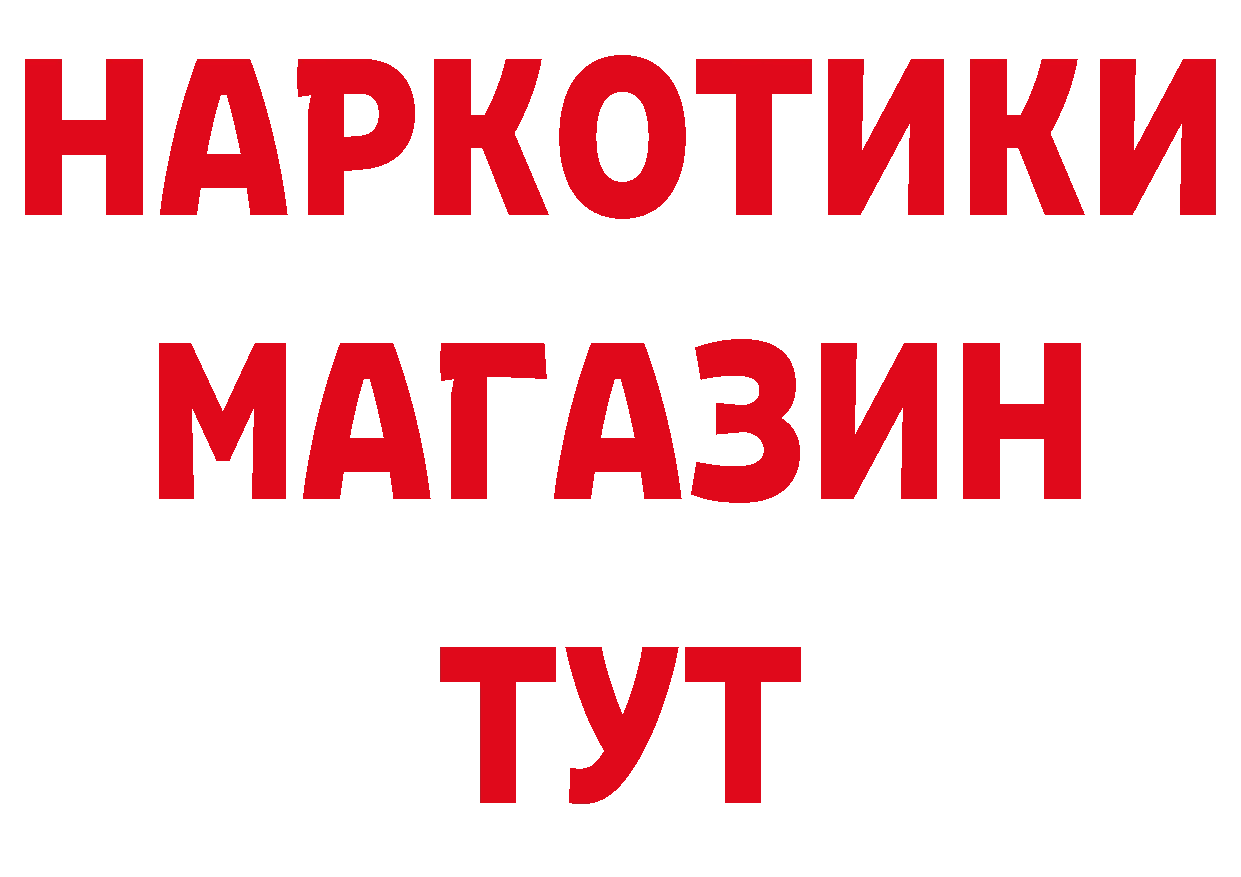 НАРКОТИКИ
МАГАЗИН
ТУТ